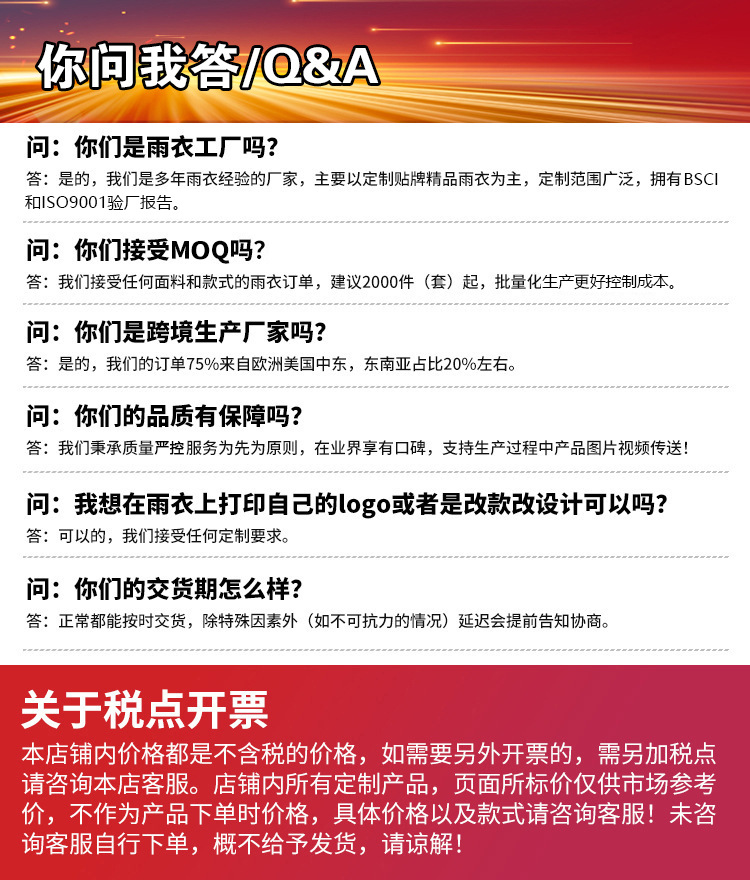 你问我答/Q&A

问：你们是雨衣工厂吗？

答：是的，我们是多年雨衣经验的厂家，主要以定制贴牌精品雨衣为主，定制范围广泛，拥有BSCI和ISO9001验厂报告。

问：你们接受MOQ吗？

答：我们接受任何面料和款式的雨衣订单，建议2000件（套）起，批量化生产更好控制成本。

问：你们是跨境生产厂家吗？

答：是的，我们的订单75%来自欧洲美国中东，东南亚占比20%左右。

问：你们的品质有保障吗？

答：我们秉承质量严控服务为先为原则，在业界享有口碑，支持生产过程中产品图片视频传送！

问：我想在雨衣上打印自己的logo或者是改款改设计可以吗？

答：可以的，我们接受任何定制要求。

问：你们的交货期怎么样？

答：正常都能按时交货，除特殊因素外（如不可抗力的情况）延迟会提前告知协商。

关于税点开票

本店铺内价格都是不含税的价格，如需要另外开票的，需另加税点请咨询本店客服。店铺内所有定制产品，页面所标价仅供市场参考价，不作为产品下单时价格，具体价格以及款式请咨询客服！未咨询客服自行下单，概不给予发货，请谅解！